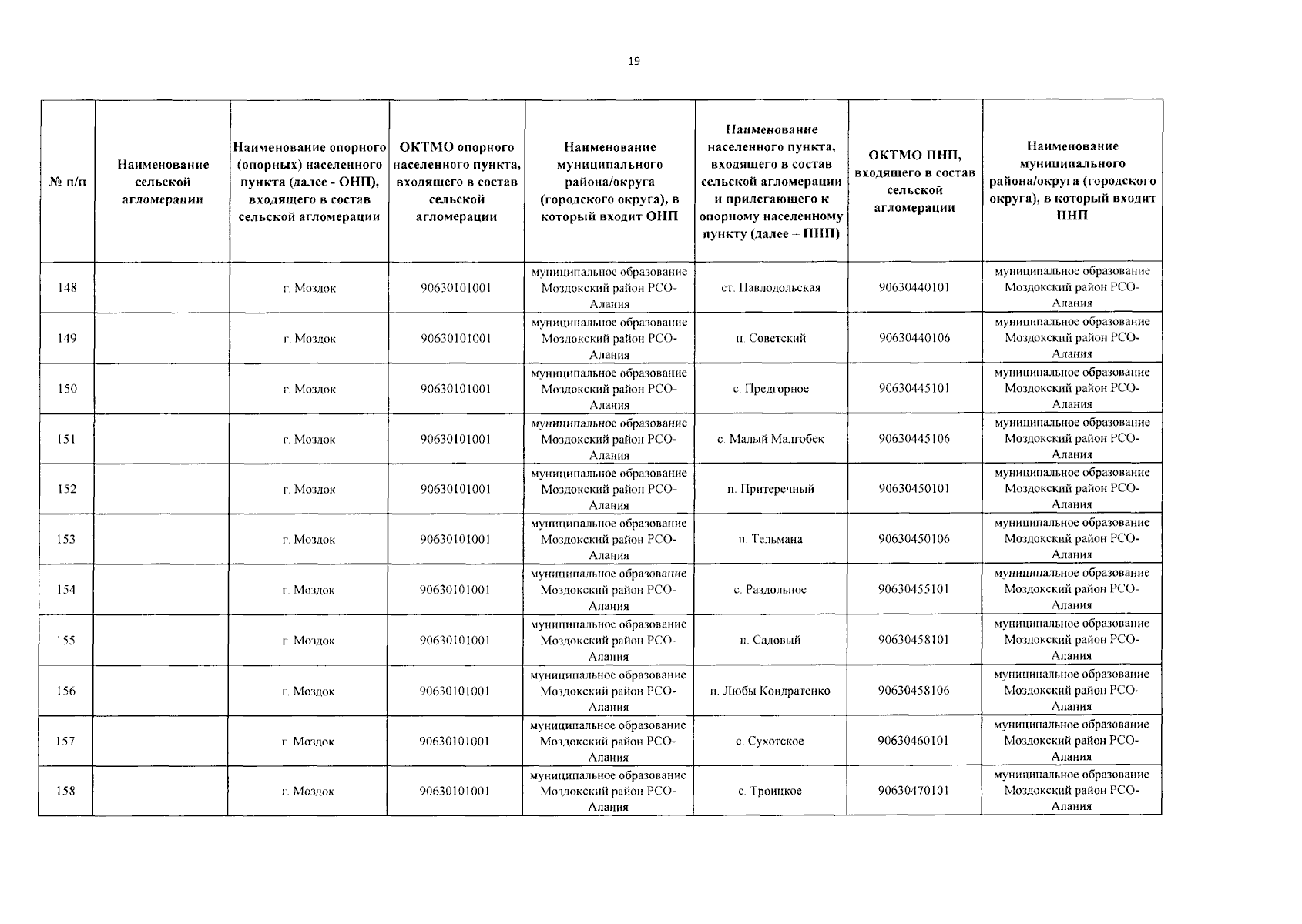 19

| № п/п | Наименование сельской агломерации | Наименование опорного (опорных) населенного пункта (далее - ОНП), входящего в состав сельской агломерации | ОКТМО опорного населенного пункта, входящего в состав сельской агломерации | Наименование муниципального района/округа (городского округа), в который входит ОНП | Наименование населенного пункта, входящего в состав сельской агломерации и прилегающего к опорному населенному пункту (далее – ПНП) | ОКТМО ПНП, входящего в состав сельской агломерации | Наименование муниципального района/округа (городского округа), в который входит ПНП |
|---|---|---|---|---|---|---|---|
| 148 | | г. Моздок | 90630101001 | муниципальное образование Моздокский район РСО-Алания | ст. Павлодольская | 90630440101 | муниципальное образование Моздокский район РСО-Алания |
| 149 | | г. Моздок | 90630101001 | муниципальное образование Моздокский район РСО-Алания | п. Советский | 90630440106 | муниципальное образование Моздокский район РСО-Алания |
| 150 | | г. Моздок | 90630101001 | муниципальное образование Моздокский район РСО-Алания | с. Предгорное | 90630445101 | муниципальное образование Моздокский район РСО-Алания |
| 151 | | г. Моздок | 90630101001 | муниципальное образование Моздокский район РСО-Алания | с. Малый Малгобек | 90630445106 | муниципальное образование Моздокский район РСО-Алания |
| 152 | | г. Моздок | 90630101001 | муниципальное образование Моздокский район РСО-Алания | п. Притеречный | 90630450101 | муниципальное образование Моздокский район РСО-Алания |
| 153 | | г. Моздок | 90630101001 | муниципальное образование Моздокский район РСО-Алания | п. Тельмана | 90630450106 | муниципальное образование Моздокский район РСО-Алания |
| 154 | | г. Моздок | 90630101001 | муниципальное образование Моздокский район РСО-Алания | с. Раздольное | 90630455101 | муниципальное образование Моздокский район РСО-Алания |
| 155 | | г. Моздок | 90630101001 | муниципальное образование Моздокский район РСО-Алания | п. Садовый | 90630458101 | муниципальное образование Моздокский район РСО-Алания |
| 156 | | г. Моздок | 90630101001 | муниципальное образование Моздокский район РСО-Алания | п. Любы Кондратенко | 90630458106 | муниципальное образование Моздокский район РСО-Алания |
| 157 | | г. Моздок | 90630101001 | муниципальное образование Моздокский район РСО-Алания | с. Сухотское | 90630460101 | муниципальное образование Моздокский район РСО-Алания |
| 158 | | г. Моздок | 90630101001 | муниципальное образование Моздокский район РСО-Алания | с. Троицкое | 90630470101 | муниципальное образование Моздокский район РСО-Алания |